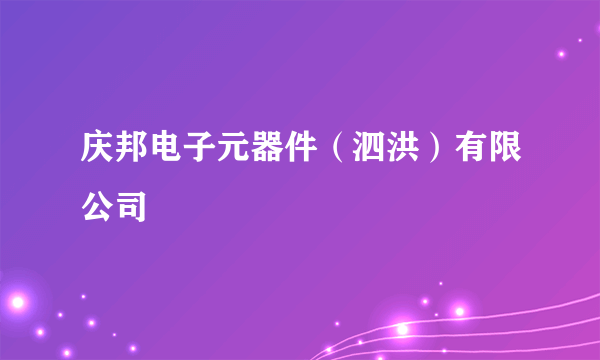 庆邦电子元器件（泗洪）有限公司